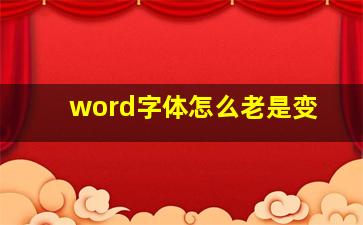 word字体怎么老是变